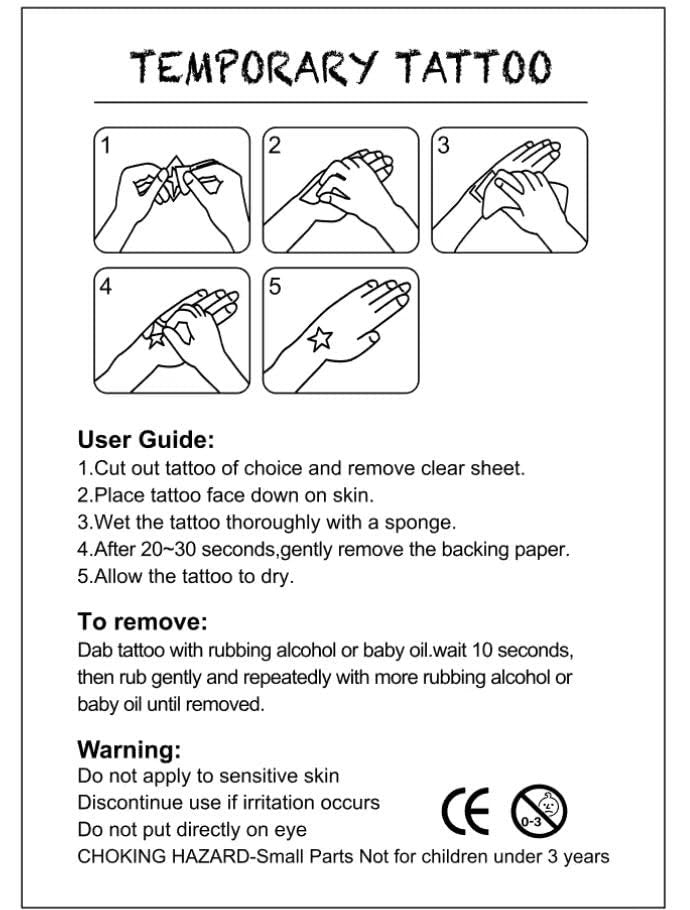 TEMPORARY TATTOO

1

2

3

4

5

User Guide:
1.Cut out tattoo of choice and remove clear sheet.
2.Place tattoo face down on skin.
3.Wet the tattoo thoroughly with a sponge.
4.After 20~30 seconds,gently remove the backing paper.
5.Allow the tattoo to dry.

To remove:
Dab tattoo with rubbing alcohol or baby oil.wait 10 seconds, then rub gently and repeatedly with more rubbing alcohol or baby oil until removed.

Warning:
Do not apply to sensitive skin
Discontinue use if irritation occurs
Do not put directly on eye
CHOKING HAZARD-Small Parts Not for children under 3 years

CE

0-3